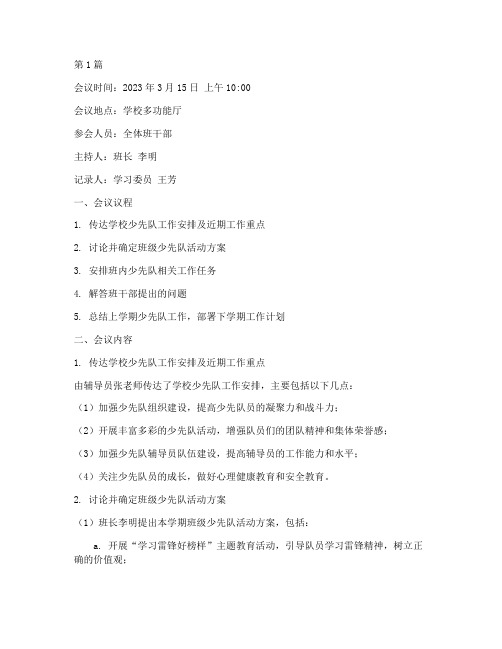 第1篇

会议时间：2023年3月15日 上午10:00

会议地点：学校多功能厅

参会人员：全体班干部

主持人：班长 李明

记录人：学习委员 王芳

一、会议议程

1. 传达学校少先队工作安排及近期工作重点

2. 讨论并确定班级少先队活动方案

3. 安排班内少先队相关工作任务

4. 解答班干部提出的问题

5. 总结上学期少先队工作，部署下学期工作计划

二、会议内容

1. 传达学校少先队工作安排及近期工作重点

由辅导员张老师传达了学校少先队工作安排，主要包括以下几点：

（1）加强少先队组织建设，提高少先队员的凝聚力和战斗力；

（2）开展丰富多彩的少先队活动，增强队员们的团队精神和集体荣誉感；

（3）加强少先队辅导员队伍建设，提高辅导员的工作能力和水平；

（4）关注少先队员的成长，做好心理健康教育和安全教育。

2. 讨论并确定班级少先队活动方案

（1）班长李明提出本学期班级少先队活动方案，包括：

a. 开展“学习雷锋好榜样”主题教育活动，引导队员学习雷锋精神，树立正确的价值观；